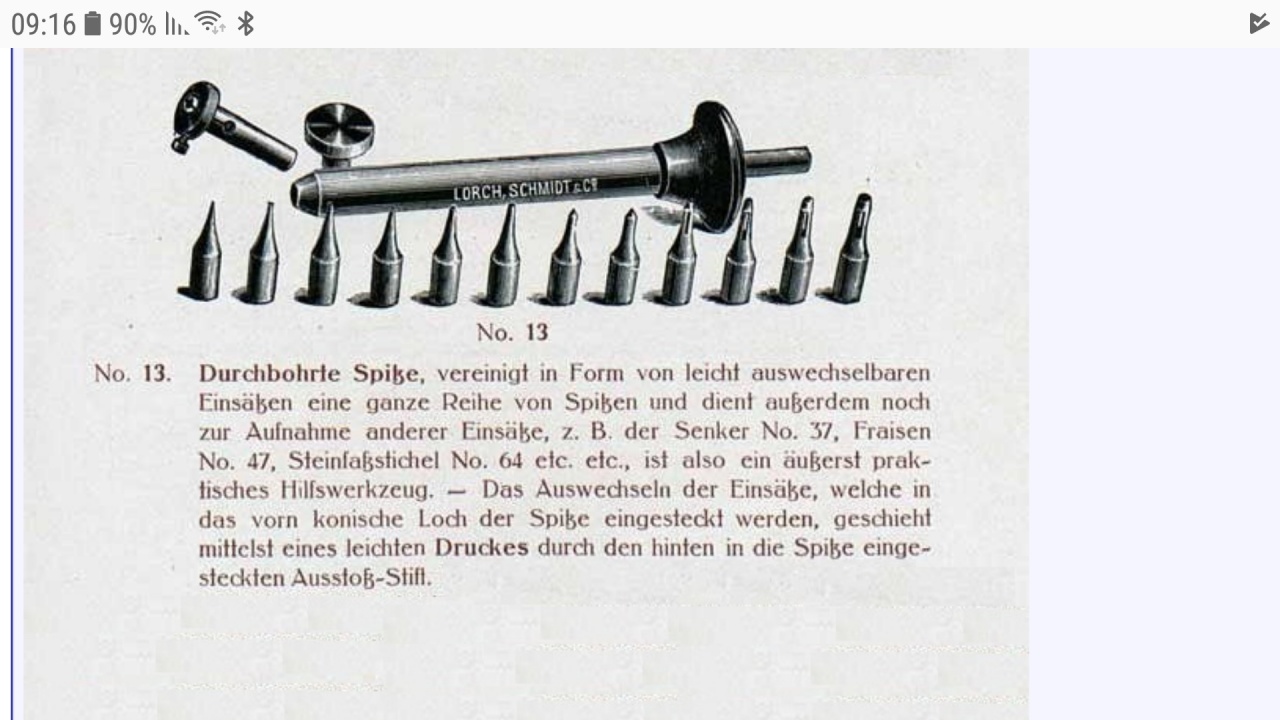 09:16 90%

LORCH, SCHMIDT & Co

No. 13

No. 13. Durchbohrte Spitze, vereinigt in Form von leicht auswechselbaren Einsätzen eine ganze Reihe von Spitzen und dient außerdem noch zur Aufnahme anderer Einsätze, z. B. der Senker No. 37, Fraisen No. 47, Steinfaßstichel No. 64 etc. etc., ist also ein äußerst praktisches Hilfswerkzeug. — Das Auswechseln der Einsätze, welche in das vorn konische Loch der Spitze eingesteckt werden, geschieht mittelst eines leichten Druckes durch den hinten in die Spitze eingesteckten Ausstoß-Stift.